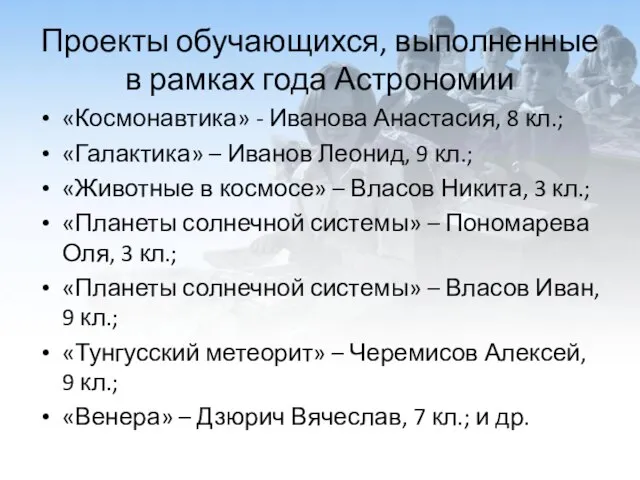 Проекты обучающихся, выполненные в рамках года Астрономии

• «Космонавтика» - Иванова Анастасия, 8 кл.;
• «Галактика» – Иванов Леонид, 9 кл.;
• «Животные в космосе» – Власов Никита, 3 кл.;
• «Планеты солнечной системы» – Пономарева Оля, 3 кл.;
• «Планеты солнечной системы» – Власов Иван, 9 кл.;
• «Тунгусский метеорит» – Черемисов Алексей, 9 кл.;
• «Венера» – Дзюрич Вячеслав, 7 кл.; и др.